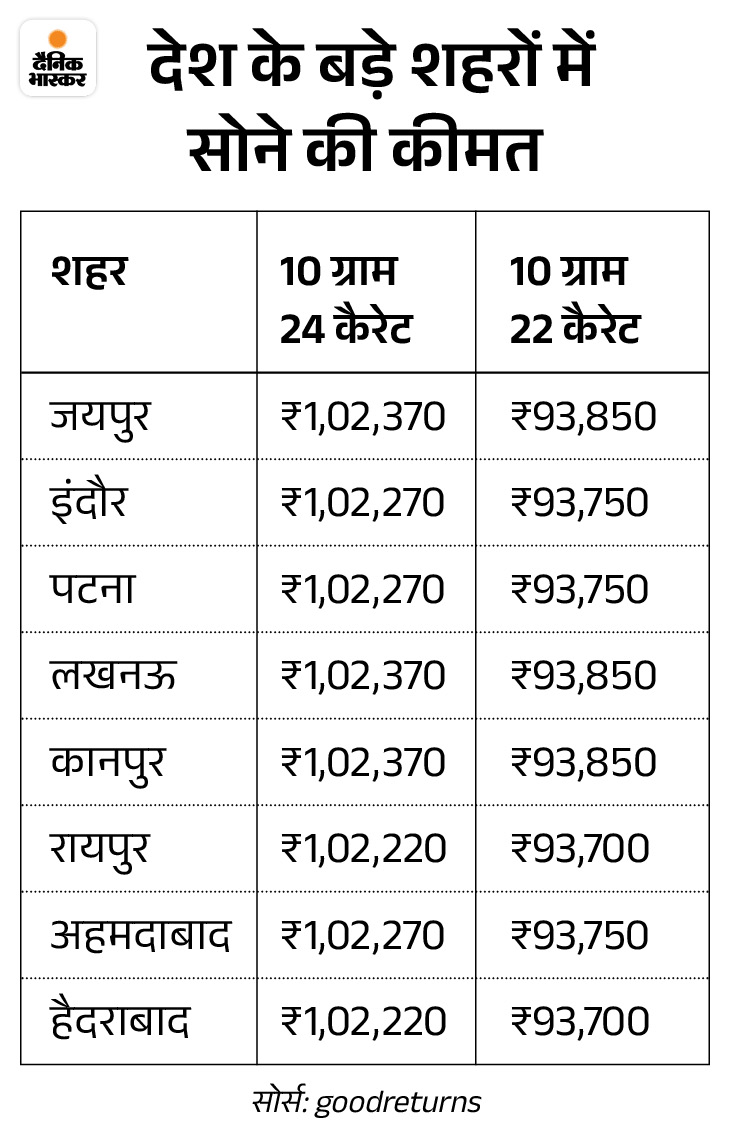 दैनिक भास्कर

देश के बड़े शहरों में सोने की कीमत

| शहर | 10 ग्राम 24 कैरेट | 10 ग्राम 22 कैरेट |
|---|---|---|
| जयपुर | ₹1,02,370 | ₹93,850 |
| इंदौर | ₹1,02,270 | ₹93,750 |
| पटना | ₹1,02,270 | ₹93,750 |
| लखनऊ | ₹1,02,370 | ₹93,850 |
| कानपुर | ₹1,02,370 | ₹93,850 |
| रायपुर | ₹1,02,220 | ₹93,700 |
| अहमदाबाद | ₹1,02,270 | ₹93,750 |
| हैदराबाद | ₹1,02,220 | ₹93,700 |

सोर्स: goodreturns